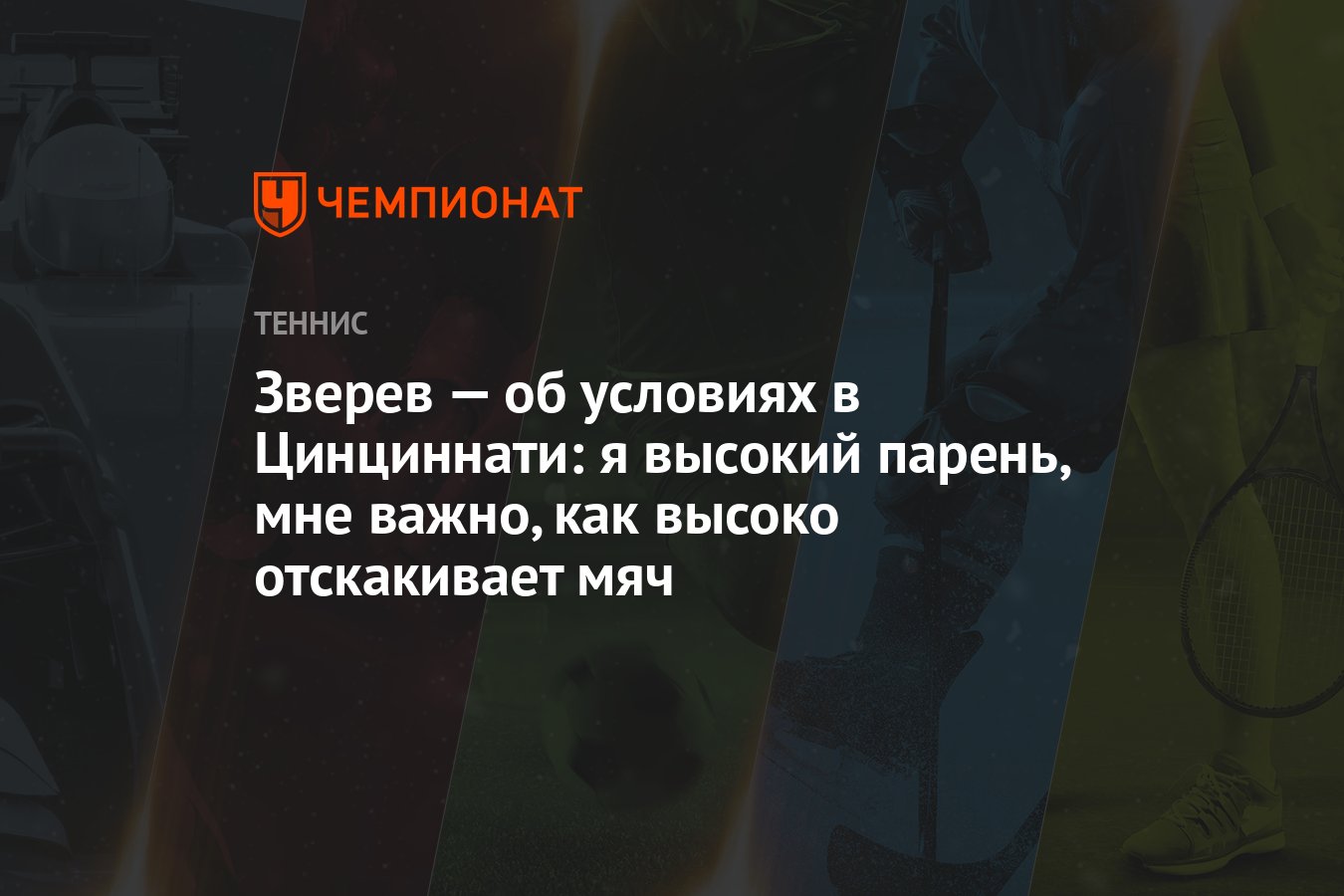 ЧЕМПИОНАТ

ТЕННИС

Зверев — об условиях в Цинциннати: я высокий парень, мне важно, как высоко отскакивает мяч